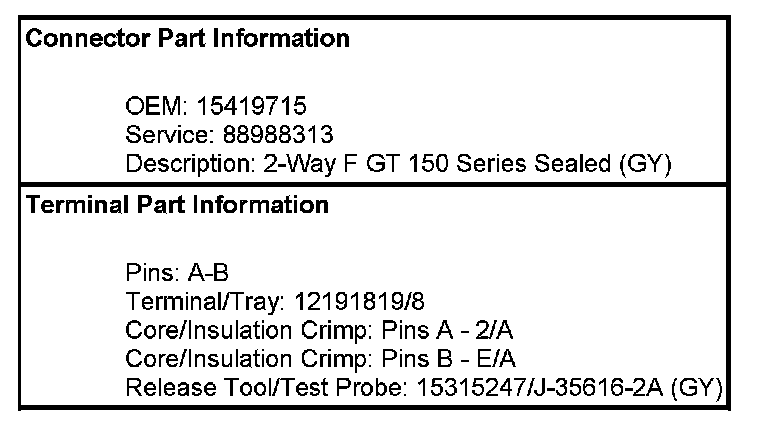 Connector Part Information

OEM: 15419715
Service: 88988313
Description: 2-Way F GT 150 Series Sealed (GY)

Terminal Part Information

Pins: A-B
Terminal/Tray: 12191819/8
Core/Insulation Crimp: Pins A - 2/A
Core/Insulation Crimp: Pins B - E/A
Release Tool/Test Probe: 15315247/J-35616-2A (GY)